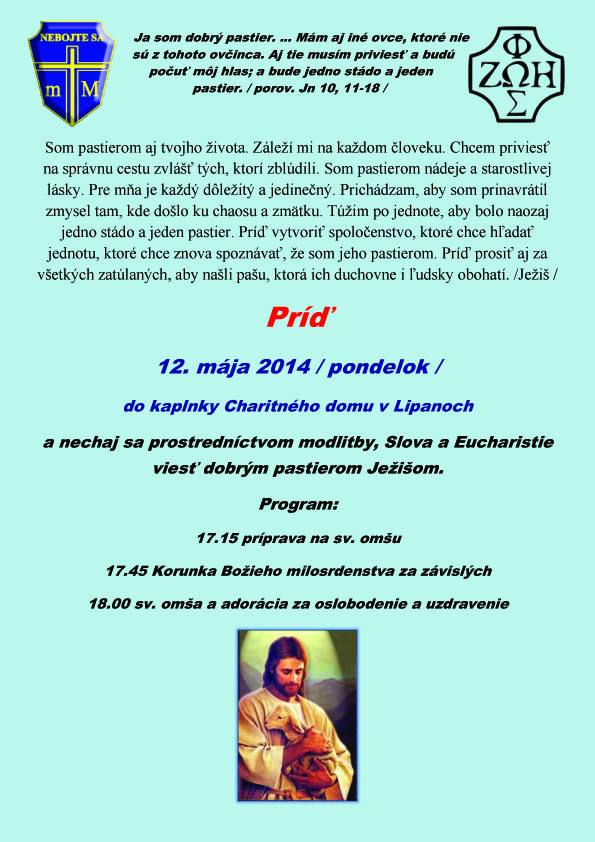 NEBOJTE SA
m M

Ja som dobrý pastier. ... Mám aj iné ovce, ktoré nie sú z tohoto ovčinca. Aj tie musím priviesť a budú počuť môj hlas; a bude jedno stádo a jeden pastier. / porov. Jn 10, 11-18 /

Φ
ΖΩΗ
Σ

Som pastierom aj tvojho života. Záleží mi na každom človeku. Chcem priviesť na správnu cestu zvlášť tých, ktorí zblúdili. Som pastierom nádeje a starostlivej lásky. Pre mňa je každý dôležitý a jedinečný. Prichádzam, aby som prinavrátil zmysel tam, kde došlo ku chaosu a zmätku. Túžim po jednote, aby bolo naozaj jedno stádo a jeden pastier. Príď vytvoriť spoločenstvo, ktoré chce hľadať jednotu, ktoré chce znova spoznávať, že som jeho pastierom. Príď prosiť aj za všetkých zatúlaných, aby našli pašu, ktorá ich duchovne i ľudsky obohatí. /Ježiš /

Príď

12. mája 2014 / pondelok /

do kaplnky Charitného domu v Lipanoch

a nechaj sa prostredníctvom modlitby, Slova a Eucharistie viesť dobrým pastierom Ježišom.

Program:

17.15 príprava na sv. omšu

17.45 Korunka Božieho milosrdenstva za závislých

18.00 sv. omša a adorácia za oslobodenie a uzdravenie